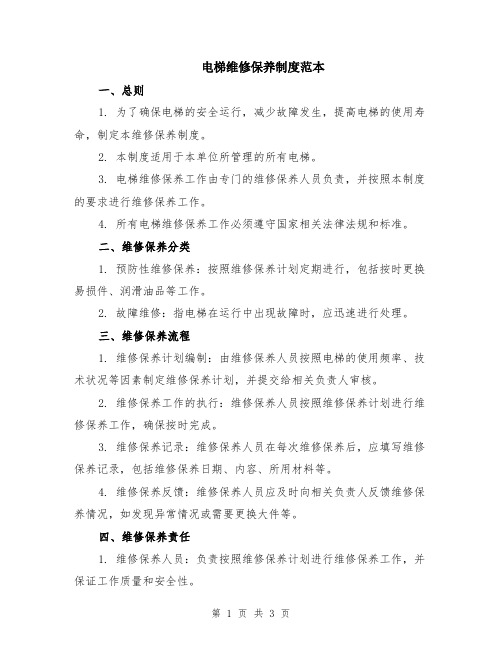 电梯维修保养制度范本

一、总则

1. 为了确保电梯的安全运行，减少故障发生，提高电梯的使用寿命，制定本维修保养制度。

2. 本制度适用于本单位所管理的所有电梯。

3. 电梯维修保养工作由专门的维修保养人员负责，并按照本制度的要求进行维修保养工作。

4. 所有电梯维修保养工作必须遵守国家相关法律法规和标准。

二、维修保养分类

1. 预防性维修保养：按照维修保养计划定期进行，包括按时更换易损件、润滑油品等工作。

2. 故障维修：指电梯在运行中出现故障时，应迅速进行处理。

三、维修保养流程

1. 维修保养计划编制：由维修保养人员按照电梯的使用频率、技术状况等因素制定维修保养计划，并提交给相关负责人审核。

2. 维修保养工作的执行：维修保养人员按照维修保养计划进行维修保养工作，确保按时完成。

3. 维修保养记录：维修保养人员在每次维修保养后，应填写维修保养记录，包括维修保养日期、内容、所用材料等。

4. 维修保养反馈：维修保养人员应及时向相关负责人反馈维修保养情况，如发现异常情况或需要更换大件等。

四、维修保养责任

1. 维修保养人员：负责按照维修保养计划进行维修保养工作，并保证工作质量和安全性。

第 1 页 共 3 页